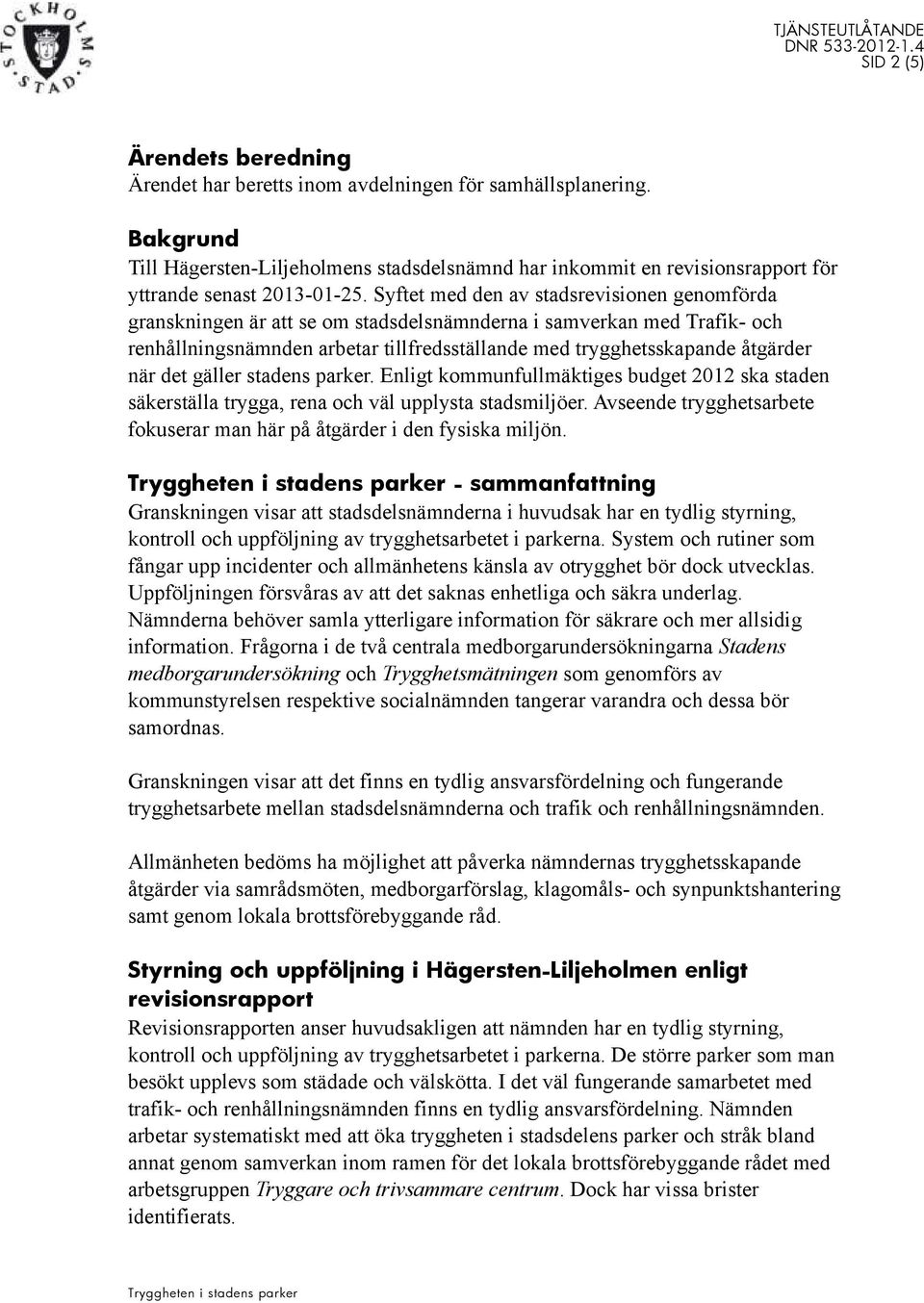 STOCKHOLMS STAD

TJÄNSTEUTLÅTANDE
DNR 533-2012-1.4
SID 2 (5)

Ärendets beredning
Ärendet har beretts inom avdelningen för samhällsplanering.

Bakgrund
Till Hägersten-Liljeholmens stadsdelsnämnd har inkommit en revisionsrapport för yttrande senast 2013-01-25. Syftet med den av stadsrevisionen genomförda granskningen är att se om stadsdelsnämnderna i samverkan med Trafik- och renhållningsnämnden arbetar tillfredsställande med trygghetsskapande åtgärder när det gäller stadens parker. Enligt kommunfullmäktiges budget 2012 ska staden säkerställa trygga, rena och väl upplysta stadsmiljöer. Avseende trygghetsarbete fokuserar man här på åtgärder i den fysiska miljön.

Tryggheten i stadens parker - sammanfattning
Granskningen visar att stadsdelsnämnderna i huvudsak har en tydlig styrning, kontroll och uppföljning av trygghetsarbetet i parkerna. System och rutiner som fångar upp incidenter och allmänhetens känsla av otrygghet bör dock utvecklas. Uppföljningen försvåras av att det saknas enhetliga och säkra underlag. Nämnderna behöver samla ytterligare information för säkrare och mer allsidig information. Frågorna i de två centrala medborgarundersökningarna Stadens medborgarundersökning och Trygghetsmätningen som genomförs av kommunstyrelsen respektive socialnämnden tangerar varandra och dessa bör samordnas.

Granskningen visar att det finns en tydlig ansvarsfördelning och fungerande trygghetsarbete mellan stadsdelsnämnderna och trafik och renhållningsnämnden.

Allmänheten bedöms ha möjlighet att påverka nämndernas trygghetsskapande åtgärder via samrådsmöten, medborgarförslag, klagomåls- och synpunktshantering samt genom lokala brottsförebyggande råd.

Styrning och uppföljning i Hägersten-Liljeholmen enligt revisionsrapport
Revisionsrapporten anser huvudsakligen att nämnden har en tydlig styrning, kontroll och uppföljning av trygghetsarbetet i parkerna. De större parker som man besökt upplevs som städade och välskötta. I det väl fungerande samarbetet med trafik- och renhållningsnämnden finns en tydlig ansvarsfördelning. Nämnden arbetar systematiskt med att öka tryggheten i stadsdelens parker och stråk bland annat genom samverkan inom ramen för det lokala brottsförebyggande rådet med arbetsgruppen Tryggare och trivsammare centrum. Dock har vissa brister identifierats.

Tryggheten i stadens parker